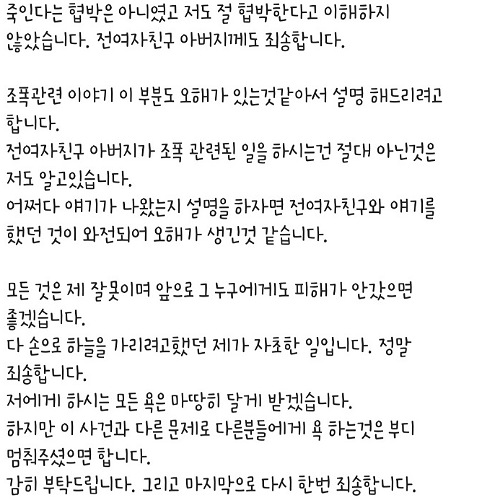 죽인다는 협박은 아니였고 저도 절 협박한다고 이해하지 않았습니다. 전여자친구 아버지께도 죄송합니다.

조폭관련 이야기 이 부분도 오해가 있는것같아서 설명 해드리려고 합니다.
전여자친구 아버지가 조폭 관련된 일을 하시는건 절대 아닌것은 저도 알고있습니다.
어쩌다 얘기가 나왔는지 설명을 하자면 전여자친구와 얘기를 했던 것이 와전되어 오해가 생긴것 같습니다.

모든 것은 제 잘못이며 앞으로 그 누구에게도 피해가 안갔으면 좋겠습니다.
다 손으로 하늘을 가리려고했던 제가 자초한 일입니다. 정말 죄송합니다.
저에게 하시는 모든 욕은 마땅히 달게 받겠습니다.
하지만 이 사건과 다른 문제로 다른분들에게 욕 하는것은 부디 멈춰주셨으면 합니다.
감히 부탁드립니다. 그리고 마지막으로 다시 한번 죄송합니다.